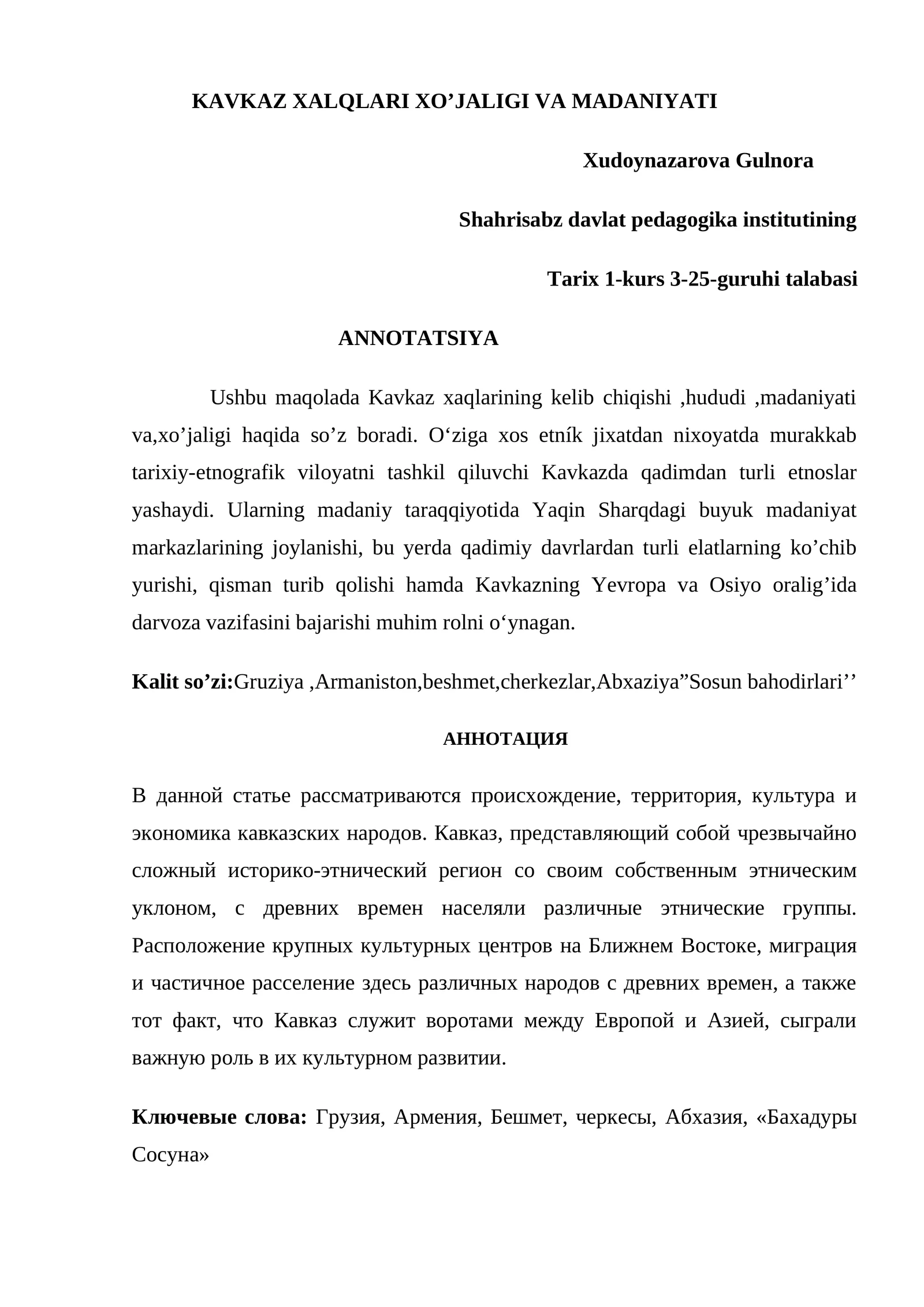 KAVKAZ XALQLARI XO'JALIGI VA MADANIYATI

Xudoynazarova Gulnora

Shahrisabz davlat pedagogika institutining

Tarix 1-kurs 3-25-guruhi talabasi

ANNOTATSIYA

Ushbu maqolada Kavkaz xaqlarining kelib chiqishi ,hududi ,madaniyati va,xo'jaligi haqida so'z boradi. O'ziga xos etník jixatdan nixoyatda murakkab tarixiy-etnografik viloyatni tashkil qiluvchi Kavkazda qadimdan turli etnoslar yashaydi. Ularning madaniy taraqqiyotida Yaqin Sharqdagi buyuk madaniyat markazlarining joylanishi, bu yerda qadimiy davrlardan turli elatlarning ko'chib yurishi, qisman turib qolishi hamda Kavkazning Yevropa va Osiyo oralig'ida darvoza vazifasini bajarishi muhim rolni o'ynagan.

Kalit so'zi:Gruziya ,Armaniston,beshmet,cherkezlar,Abxaziya"Sosun bahodirlari''

АННОТАЦИЯ

В данной статье рассматриваются происхождение, территория, культура и экономика кавказских народов. Кавказ, представляющий собой чрезвычайно сложный историко-этнический регион со своим собственным этническим уклоном, с древних времен населяли различные этнические группы. Расположение крупных культурных центров на Ближнем Востоке, миграция и частичное расселение здесь различных народов с древних времен, а также тот факт, что Кавказ служит воротами между Европой и Азией, сыграли важную роль в их культурном развитии.

Ключевые слова: Грузия, Армения, Бешмет, черкесы, Абхазия, «Бахадуры Сосуна»